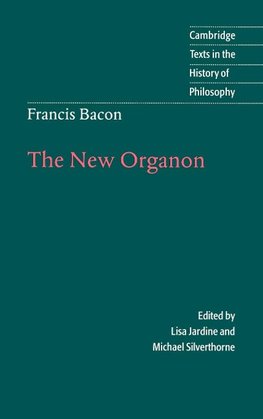 Cambridge
Texts in the
History of
Philosophy

Francis Bacon

The New Organon

Edited by
Lisa Jardine and
Michael Silverthorne